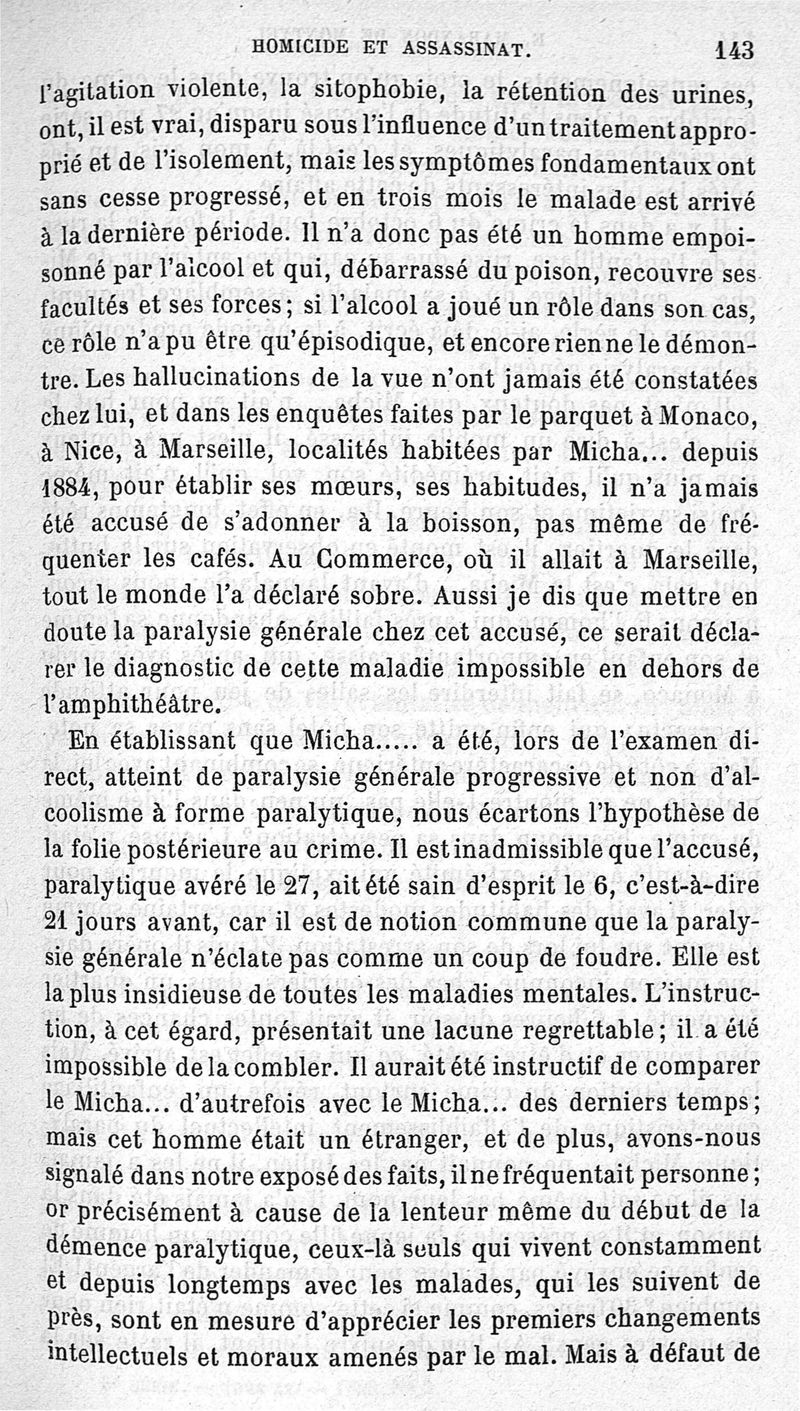 HOMICIDE ET ASSASSINAT. 143

l'agitation violente, la sitophobie, la rétention des urines, ont, il est vrai, disparu sous l'influence d'un traitement approprié et de l'isolement, mais les symptômes fondamentaux ont sans cesse progressé, et en trois mois le malade est arrivé à la dernière période. Il n'a donc pas été un homme empoisonné par l'alcool et qui, débarrassé du poison, recouvre ses facultés et ses forces; si l'alcool a joué un rôle dans son cas, ce rôle n'a pu être qu'épisodique, et encore rien ne le démontre. Les hallucinations de la vue n'ont jamais été constatées chez lui, et dans les enquêtes faites par le parquet à Monaco, à Nice, à Marseille, localités habitées par Micha... depuis 1884, pour établir ses mœurs, ses habitudes, il n'a jamais été accusé de s'adonner à la boisson, pas même de fréquenter les cafés. Au Commerce, où il allait à Marseille, tout le monde l'a déclaré sobre. Aussi je dis que mettre en doute la paralysie générale chez cet accusé, ce serait déclarer le diagnostic de cette maladie impossible en dehors de l'amphithéâtre.

En établissant que Micha..... a été, lors de l'examen direct, atteint de paralysie générale progressive et non d'alcoolisme à forme paralytique, nous écartons l'hypothèse de la folie postérieure au crime. Il est inadmissible que l'accusé, paralytique avéré le 27, ait été sain d'esprit le 6, c'est-à-dire 21 jours avant, car il est de notion commune que la paralysie générale n'éclate pas comme un coup de foudre. Elle est la plus insidieuse de toutes les maladies mentales. L'instruction, à cet égard, présentait une lacune regrettable; il a été impossible de la combler. Il aurait été instructif de comparer le Micha... d'autrefois avec le Micha... des derniers temps; mais cet homme était un étranger, et de plus, avons-nous signalé dans notre exposé des faits, il ne fréquentait personne; or précisément à cause de la lenteur même du début de la démence paralytique, ceux-là seuls qui vivent constamment et depuis longtemps avec les malades, qui les suivent de près, sont en mesure d'apprécier les premiers changements intellectuels et moraux amenés par le mal. Mais à défaut de